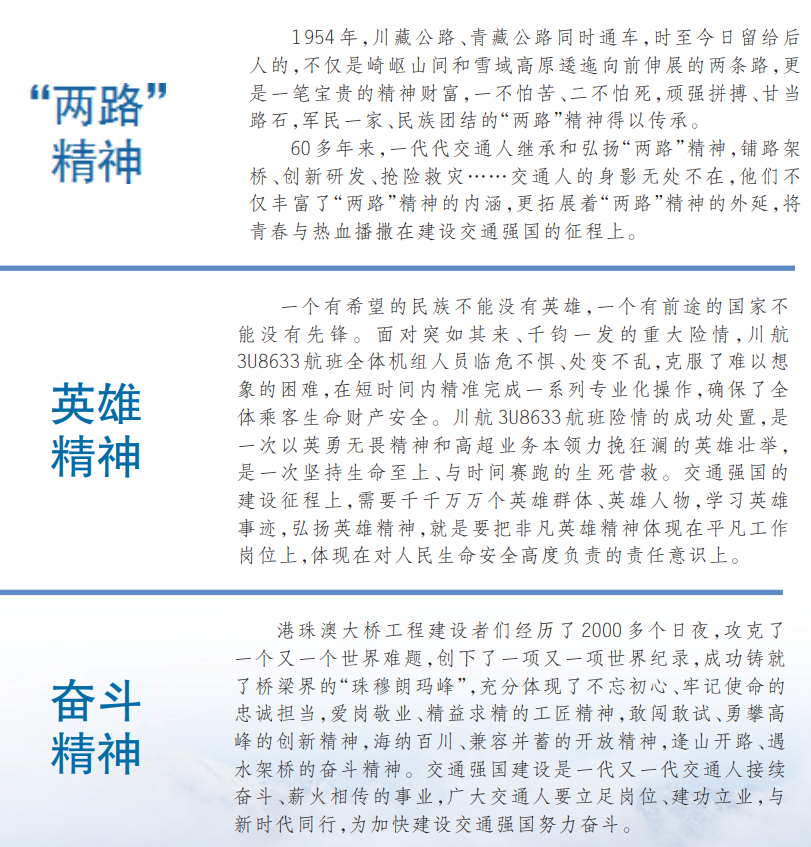 “两路”精神

1954年，川藏公路、青藏公路同时通车，时至今日留给后人的，不仅是崎岖山间和雪域高原逶迤向前伸展的两条路，更是一笔宝贵的精神财富，一不怕苦、二不怕死，顽强拼搏、甘当路石，军民一家、民族团结的“两路”精神得以传承。

60多年来，一代代交通人继承和弘扬“两路”精神，铺路架桥、创新研发、抢险救灾……交通人的身影无处不在，他们不仅丰富了“两路”精神的内涵，更拓展着“两路”精神的外延，将青春与热血播撒在建设交通强国的征程上。

英雄精神

一个有希望的民族不能没有英雄，一个有前途的国家不能没有先锋。面对突如其来、千钧一发的重大险情，川航3U8633航班全体机组人员临危不惧、处变不乱，克服了难以想象的困难，在短时间内精准完成一系列专业化操作，确保了全体乘客生命财产安全。川航3U8633航班险情的成功处置，是一次以英勇无畏精神和高超业务本领力挽狂澜的英雄壮举，是一次坚持生命至上、与时间赛跑的生死营救。交通强国的建设征程上，需要千千万万个英雄群体、英雄人物，学习英雄事迹，弘扬英雄精神，就是要把非凡英雄精神体现在平凡工作岗位上，体现在对人民生命安全高度负责的责任意识上。

奋斗精神

港珠澳大桥工程建设者们经历了2000多个日夜，攻克了一个又一个世界难题，创下了一项又一项世界纪录，成功铸就了桥梁界的“珠穆朗玛峰”，充分体现了不忘初心、牢记使命的忠诚担当，爱岗敬业、精益求精的工匠精神，敢闯敢试、勇攀高峰的创新精神，海纳百川、兼容并蓄的开放精神，逢山开路、遇水架桥的奋斗精神。交通强国建设是一代又一代交通人接续奋斗、薪火相传的事业，广大交通人要立足岗位、建功立业，与新时代同行，为加快建设交通强国努力奋斗。